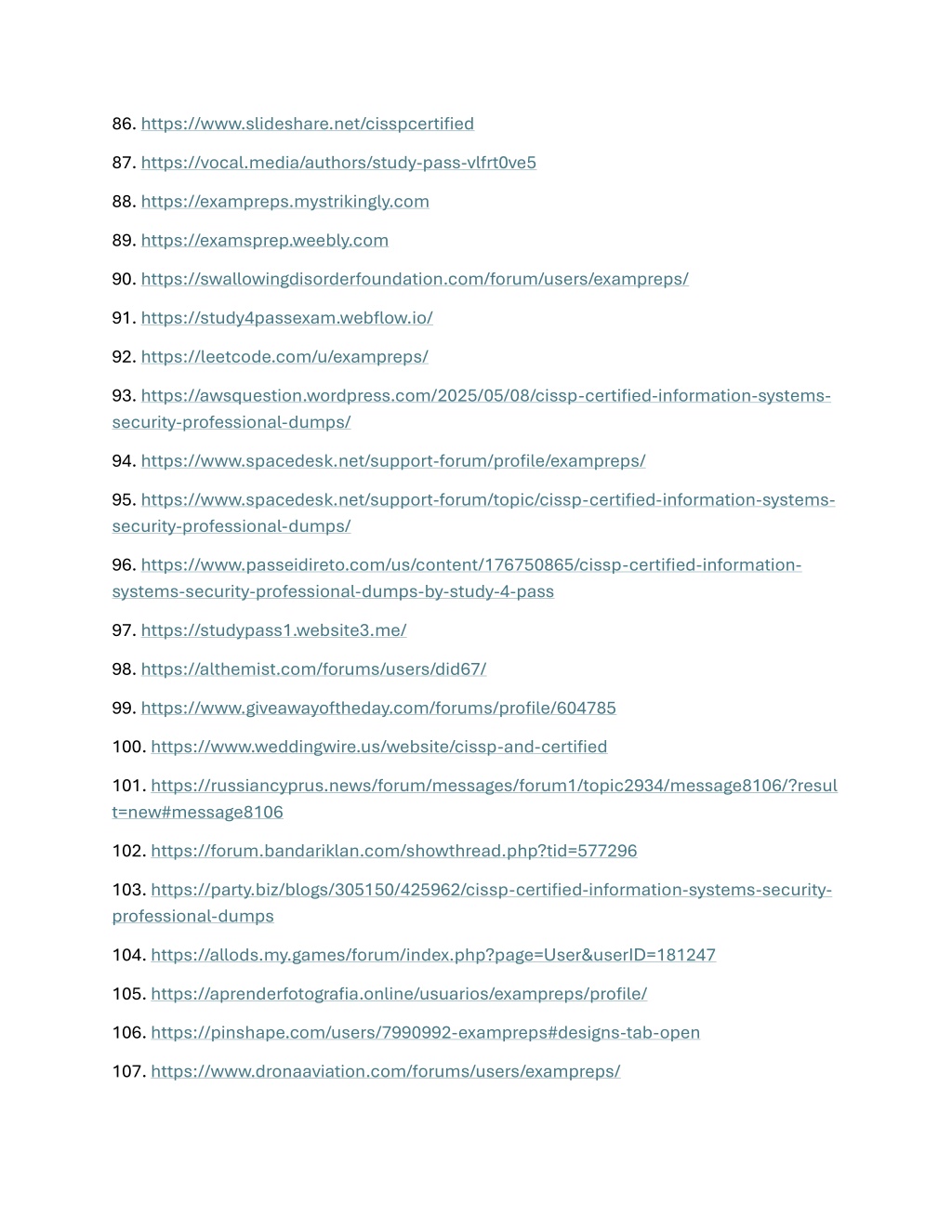 86. https://www.slideshare.net/cisspcertified

87. https://vocal.media/authors/study-pass-vlfrt0ve5

88. https://exampreps.mystrikingly.com

89. https://examsprep.weebly.com

90. https://swallowingdisorderfoundation.com/forum/users/exampreps/

91. https://study4passexam.webflow.io/

92. https://leetcode.com/u/exampreps/

93. https://awsquestion.wordpress.com/2025/05/08/cissp-certified-information-systems-security-professional-dumps/

94. https://www.spacedesk.net/support-forum/profile/exampreps/

95. https://www.spacedesk.net/support-forum/topic/cissp-certified-information-systems-security-professional-dumps/

96. https://www.passeidireto.com/us/content/176750865/cissp-certified-information-systems-security-professional-dumps-by-study-4-pass

97. https://studypass1.website3.me/

98. https://althemist.com/forums/users/did67/

99. https://www.giveawayoftheday.com/forums/profile/604785

100. https://www.weddingwire.us/website/cissp-and-certified

101. https://russiancyprus.news/forum/messages/forum1/topic2934/message8106/?result=new#message8106

102. https://forum.bandariklan.com/showthread.php?tid=577296

103. https://party.biz/blogs/305150/425962/cissp-certified-information-systems-security-professional-dumps

104. https://allods.my.games/forum/index.php?page=User&userID=181247

105. https://aprenderfotografia.online/usuarios/exampreps/profile/

106. https://pinshape.com/users/7990992-exampreps#designs-tab-open

107. https://www.dronaaviation.com/forums/users/exampreps/